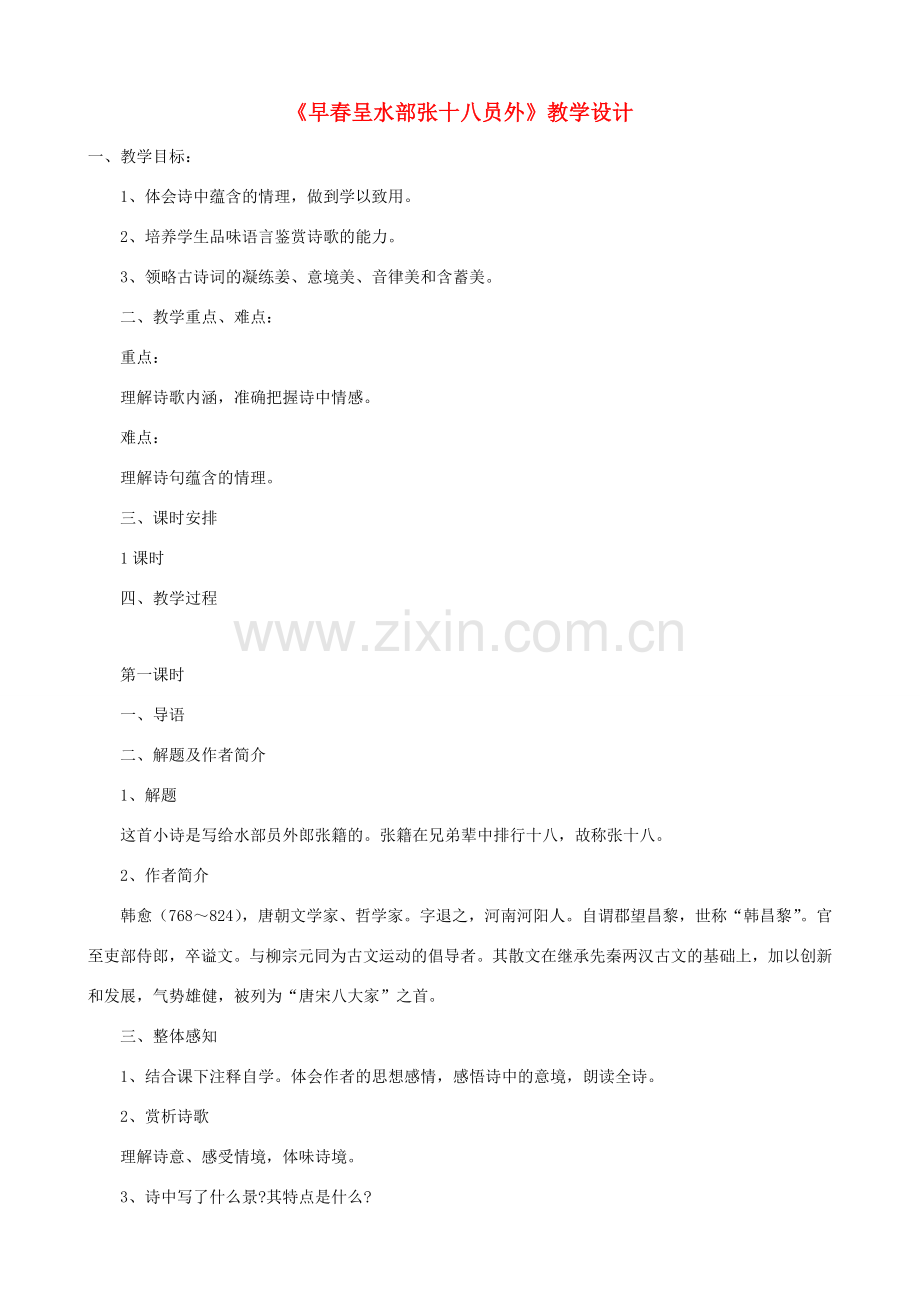 《早春呈水部张十八员外》教学设计

一、教学目标：

1、体会诗中蕴含的情理，做到学以致用。

2、培养学生品味语言鉴赏诗歌的能力。

3、领略古诗词的凝练姜、意境美、音律美和含蓄美。

二、教学重点、难点：

重点：

理解诗歌内涵，准确把握诗中情感。

难点：

理解诗句蕴含的情理。

三、课时安排

1课时

四、教学过程

www.zixin.com.cn

第一课时

一、导语

二、解题及作者简介

1、解题

这首小诗是写给水部员外郎张籍的。张籍在兄弟辈中排行十八，故称张十八。

2、作者简介

韩愈（768～824），唐朝文学家、哲学家。字退之，河南河阳人。自谓郡望昌黎，世称“韩昌黎”。官至吏部侍郎，卒谥文。与柳宗元同为古文运动的倡导者。其散文在继承先秦两汉古文的基础上，加以创新和发展，气势雄健，被列为“唐宋八大家”之首。

三、整体感知

1、结合课下注释自学。体会作者的思想感情，感悟诗中的意境，朗读全诗。

2、赏析诗歌

理解诗意、感受情境，体味诗境。

3、诗中写了什么景?其特点是什么?